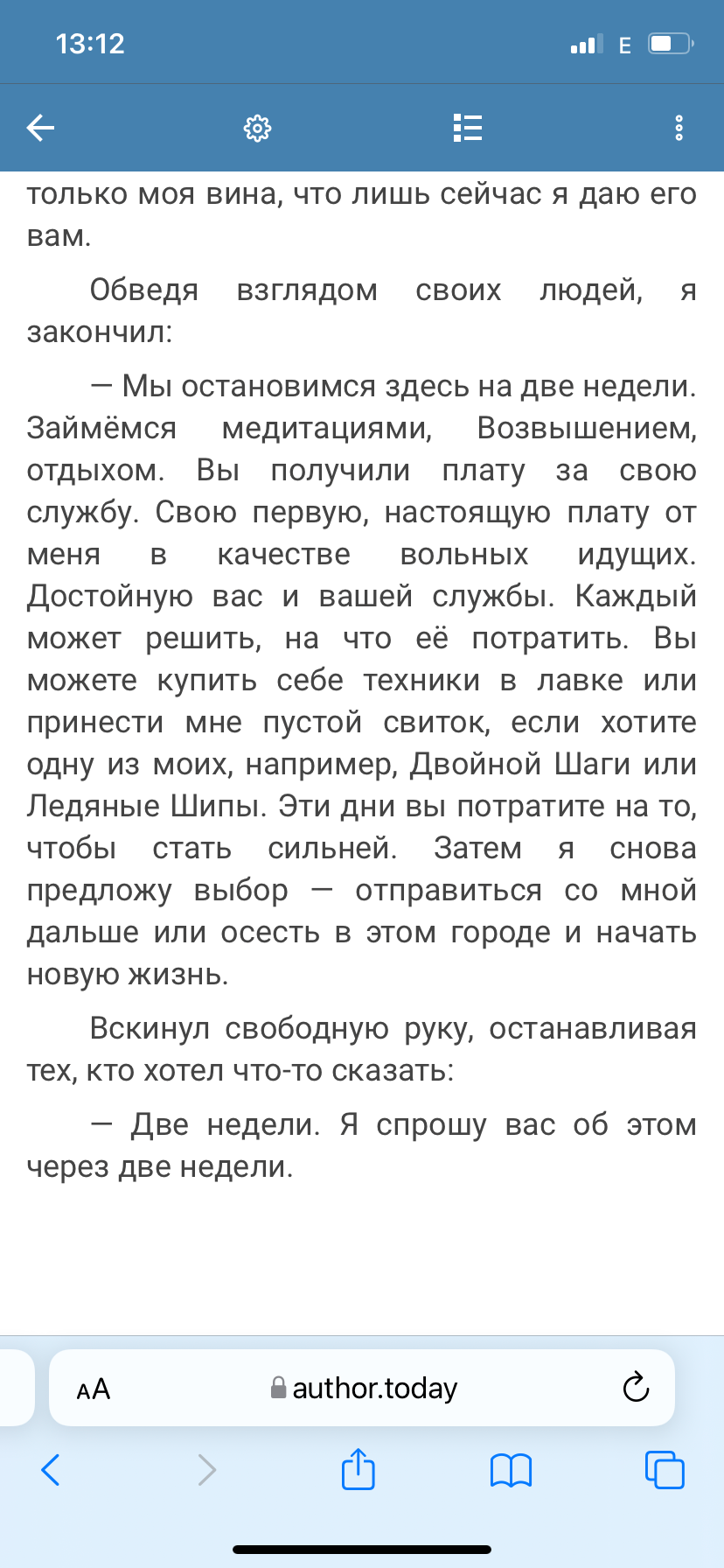 13:12

E

только моя вина, что лишь сейчас я даю его вам.

Обведя взглядом своих людей, я закончил:

— Мы остановимся здесь на две недели. Займёмся медитациями, Возвышением, отдыхом. Вы получили плату за свою службу. Свою первую, настоящую плату от меня в качестве вольных идущих. Достойную вас и вашей службы. Каждый может решить, на что её потратить. Вы можете купить себе техники в лавке или принести мне пустой свиток, если хотите одну из моих, например, Двойной Шаги или Ледяные Шипы. Эти дни вы потратите на то, чтобы стать сильней. Затем я снова предложу выбор — отправиться со мной дальше или осесть в этом городе и начать новую жизнь.

Вскинул свободную руку, останавливая тех, кто хотел что-то сказать:

— Две недели. Я спрошу вас об этом через две недели.

AA

author.today